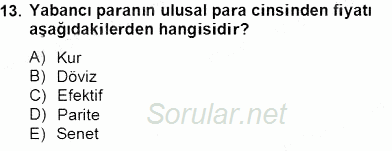 13. Yabancı paranın ulusal para cinsinden fiyatı aşağıdakilerden hangisidir?

A) Kur
B) Döviz
C) Efektif
D) Parite
E) Senet

Sorular.net